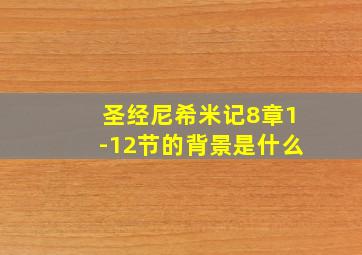 圣经尼希米记8章1-12节的背景是什么